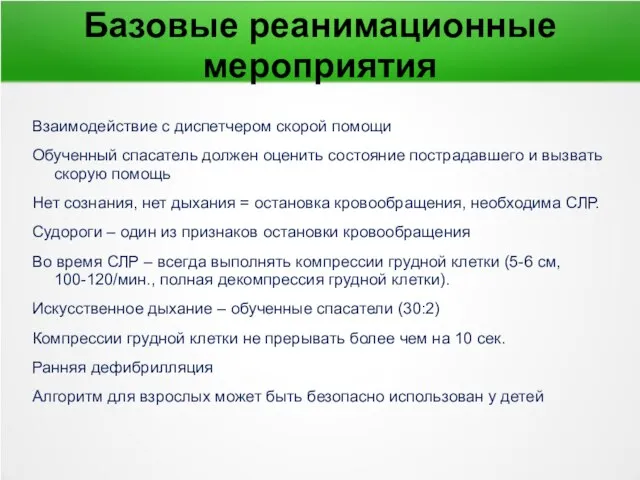 Базовые реанимационные мероприятия

Взаимодействие с диспетчером скорой помощи

Обученный спасатель должен оценить состояние пострадавшего и вызвать скорую помощь

Нет сознания, нет дыхания = остановка кровообращения, необходима СЛР.

Судороги – один из признаков остановки кровообращения

Во время СЛР – всегда выполнять компрессии грудной клетки (5-6 см, 100-120/мин., полная декомпрессия грудной клетки).

Искусственное дыхание – обученные спасатели (30:2)

Компрессии грудной клетки не прерывать более чем на 10 сек.

Ранняя дефибрилляция

Алгоритм для взрослых может быть безопасно использован у детей